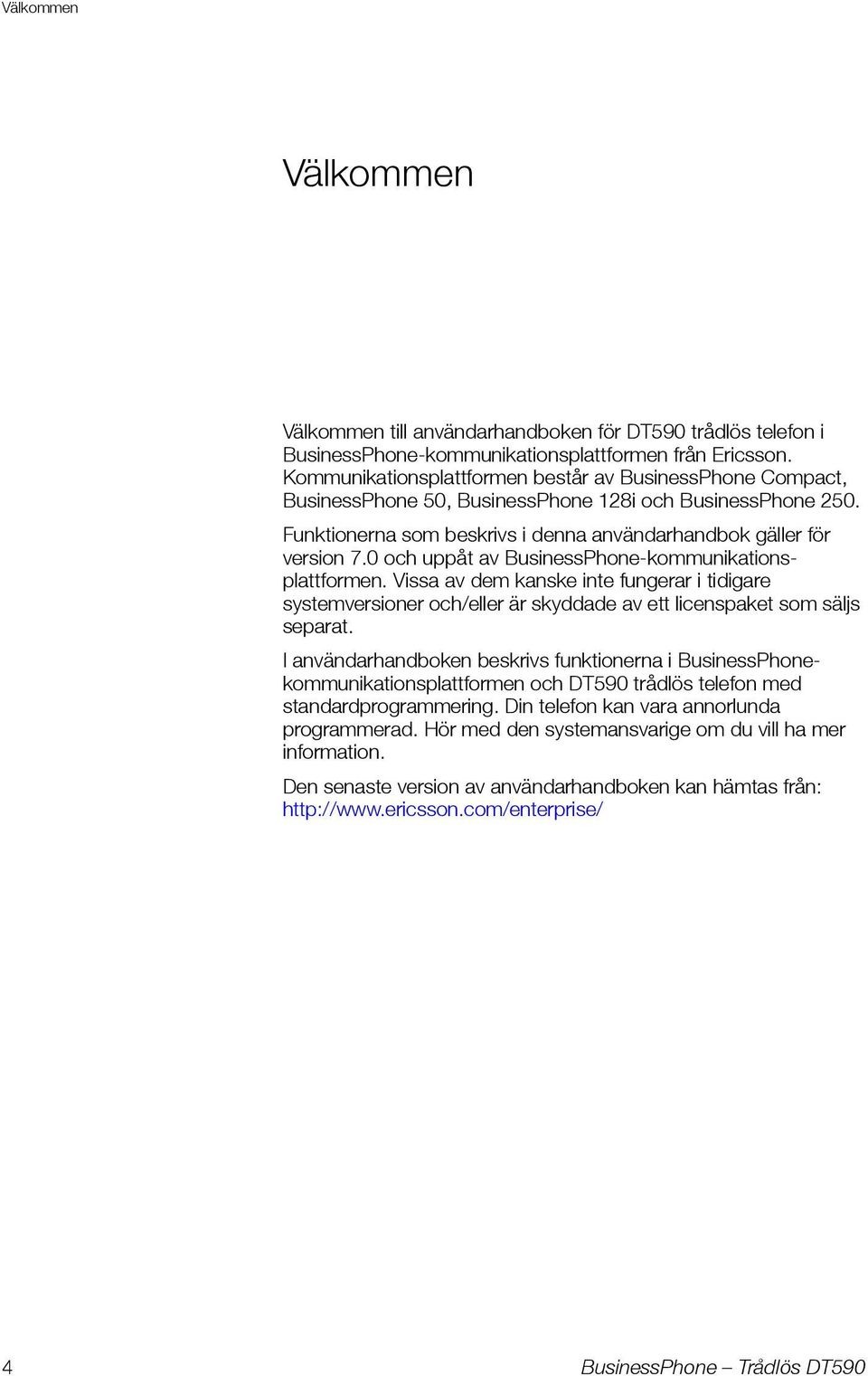 Välkommen

Välkommen

Välkommen till användarhandboken för DT590 trådlös telefon i BusinessPhone-kommunikationsplattformen från Ericsson. Kommunikationsplattformen består av BusinessPhone Compact, BusinessPhone 50, BusinessPhone 128i och BusinessPhone 250.

Funktionerna som beskrivs i denna användarhandbok gäller för version 7.0 och uppåt av BusinessPhone-kommunikationsplattformen. Vissa av dem kanske inte fungerar i tidigare systemversioner och/eller är skyddade av ett licenspaket som säljs separat.

I användarhandboken beskrivs funktionerna i BusinessPhone-kommunikationsplattformen och DT590 trådlös telefon med standardprogrammering. Din telefon kan vara annorlunda programmerad. Hör med den systemansvarige om du vill ha mer information.

Den senaste version av användarhandboken kan hämtas från: http://www.ericsson.com/enterprise/

4

BusinessPhone – Trådlös DT590